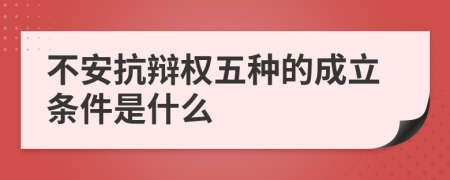 不安抗辩权五种的成立条件是什么